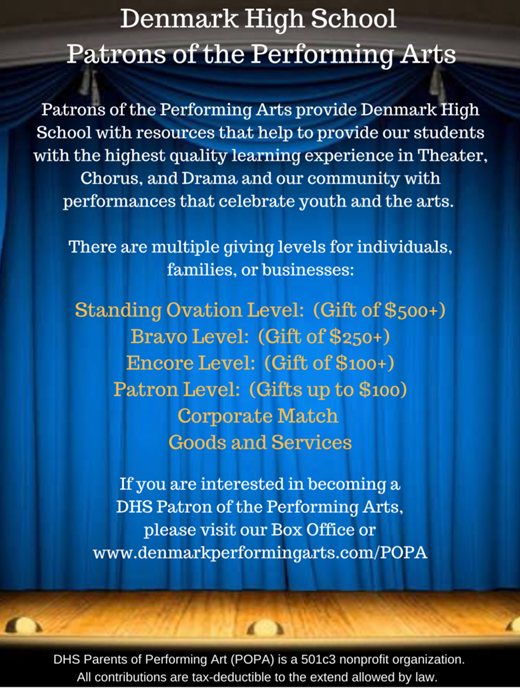 Denmark High School
Patrons of the Performing Arts

Patrons of the Performing Arts provide Denmark High School with resources that help to provide our students with the highest quality learning experience in Theater, Chorus, and Drama and our community with performances that celebrate youth and the arts.

There are multiple giving levels for individuals, families, or businesses:

Standing Ovation Level: (Gift of \$500+)
Bravo Level: (Gift of \$250+)
Encore Level: (Gift of \$100+)
Patron Level: (Gifts up to \$100)
Corporate Match
Goods and Services

If you are interested in becoming a DHS Patron of the Performing Arts, please visit our Box Office or www.denmarkperformingarts.com/POPA

DHS Parents of Performing Art (POPA) is a 501c3 nonprofit organization. All contributions are tax-deductible to the extend allowed by law.